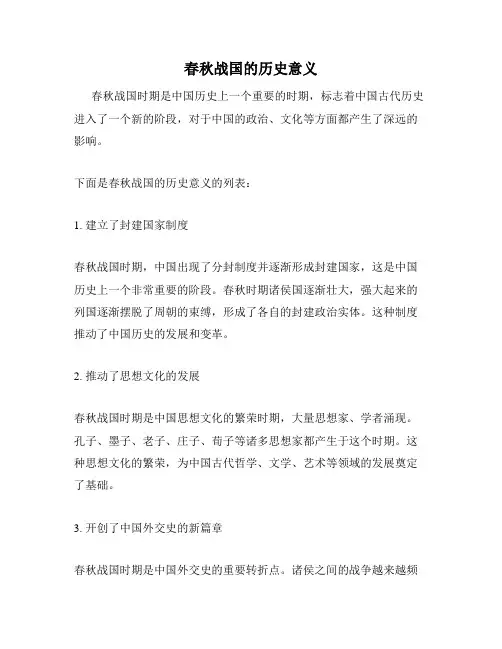 春秋战国的历史意义

春秋战国时期是中国历史上一个重要的时期，标志着中国古代历史进入了一个新的阶段，对于中国的政治、文化等方面都产生了深远的影响。

下面是春秋战国的历史意义的列表：

1. 建立了封建国家制度

春秋战国时期，中国出现了分封制度并逐渐形成封建国家，这是中国历史上一个非常重要的阶段。春秋时期诸侯国逐渐壮大，强大起来的列国逐渐摆脱了周朝的束缚，形成了各自的封建政治实体。这种制度推动了中国历史的发展和变革。

2. 推动了思想文化的发展

春秋战国时期是中国思想文化的繁荣时期，大量思想家、学者涌现。孔子、墨子、老子、庄子、荀子等诸多思想家都产生于这个时期。这种思想文化的繁荣，为中国古代哲学、文学、艺术等领域的发展奠定了基础。

3. 开创了中国外交史的新篇章

春秋战国时期是中国外交史的重要转折点。诸侯之间的战争越来越频